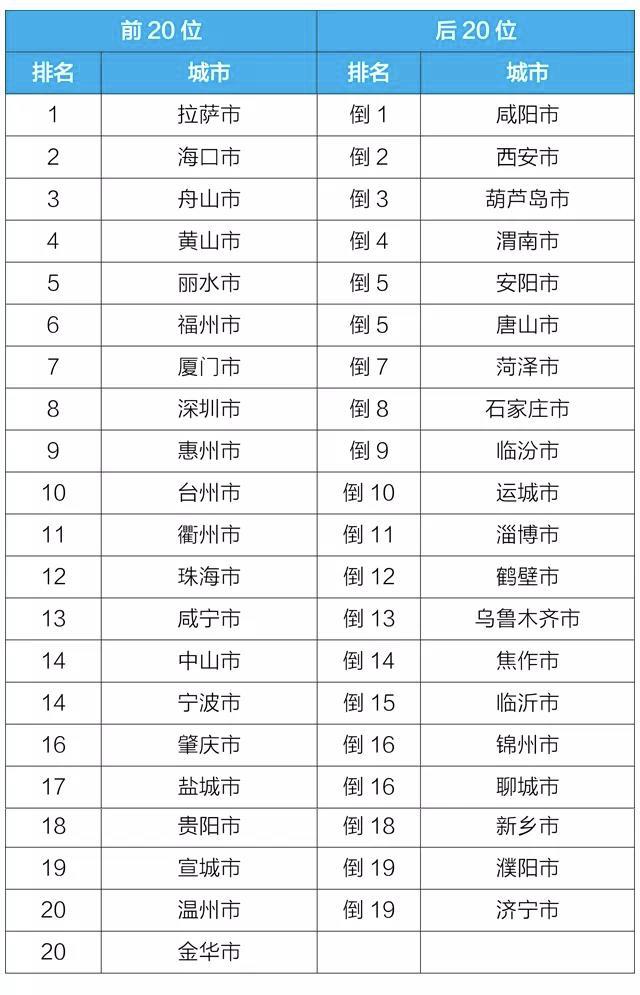 | 前 20 位 | | 后 20 位 | |
|---|---|---|---|
| 排名 | 城市 | 排名 | 城市 |
| 1 | 拉萨市 | 倒 1 | 咸阳市 |
| 2 | 海口市 | 倒 2 | 西安市 |
| 3 | 舟山市 | 倒 3 | 葫芦岛市 |
| 4 | 黄山市 | 倒 4 | 渭南市 |
| 5 | 丽水市 | 倒 5 | 安阳市 |
| 6 | 福州市 | 倒 5 | 唐山市 |
| 7 | 厦门市 | 倒 7 | 菏泽市 |
| 8 | 深圳市 | 倒 8 | 石家庄市 |
| 9 | 惠州市 | 倒 9 | 临汾市 |
| 10 | 台州市 | 倒 10 | 运城市 |
| 11 | 衢州市 | 倒 11 | 淄博市 |
| 12 | 珠海市 | 倒 12 | 鹤壁市 |
| 13 | 咸宁市 | 倒 13 | 乌鲁木齐市 |
| 14 | 中山市 | 倒 14 | 焦作市 |
| 14 | 宁波市 | 倒 15 | 临沂市 |
| 16 | 肇庆市 | 倒 16 | 锦州市 |
| 17 | 盐城市 | 倒 16 | 聊城市 |
| 18 | 贵阳市 | 倒 18 | 新乡市 |
| 19 | 宣城市 | 倒 19 | 濮阳市 |
| 20 | 温州市 | 倒 19 | 济宁市 |
| 20 | 金华市 | | |